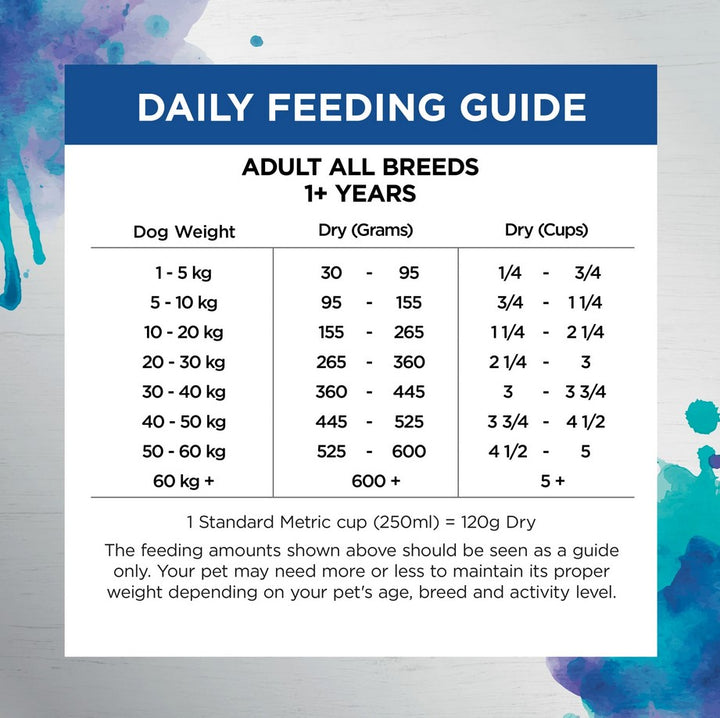 DAILY FEEDING GUIDE

ADULT ALL BREEDS
1+ YEARS

| Dog Weight | Dry (Grams) | Dry (Cups) |
|---|---|---|
| 1 - 5 kg | 30 - 95 | 1/4 - 3/4 |
| 5 - 10 kg | 95 - 155 | 3/4 - 1 1/4 |
| 10 - 20 kg | 155 - 265 | 1 1/4 - 2 1/4 |
| 20 - 30 kg | 265 - 360 | 2 1/4 - 3 |
| 30 - 40 kg | 360 - 445 | 3 - 3 3/4 |
| 40 - 50 kg | 445 - 525 | 3 3/4 - 4 1/2 |
| 50 - 60 kg | 525 - 600 | 4 1/2 - 5 |
| 60 kg + | 600 + | 5 + |

1 Standard Metric cup (250ml) = 120g Dry

The feeding amounts shown above should be seen as a guide only. Your pet may need more or less to maintain its proper weight depending on your pet's age, breed and activity level.